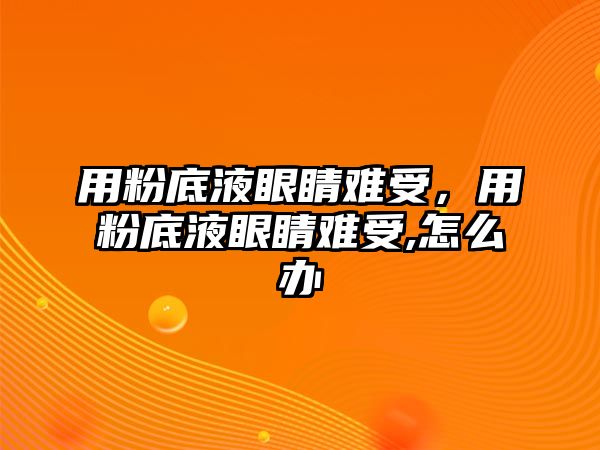 用粉底液眼睛难受，用粉底液眼睛难受,怎么办